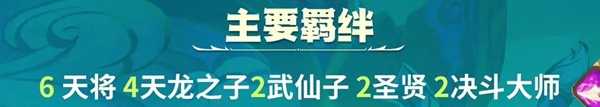 主要羁绊

6 天将 4天龙之子2武仙子 2圣贤 2决斗大师